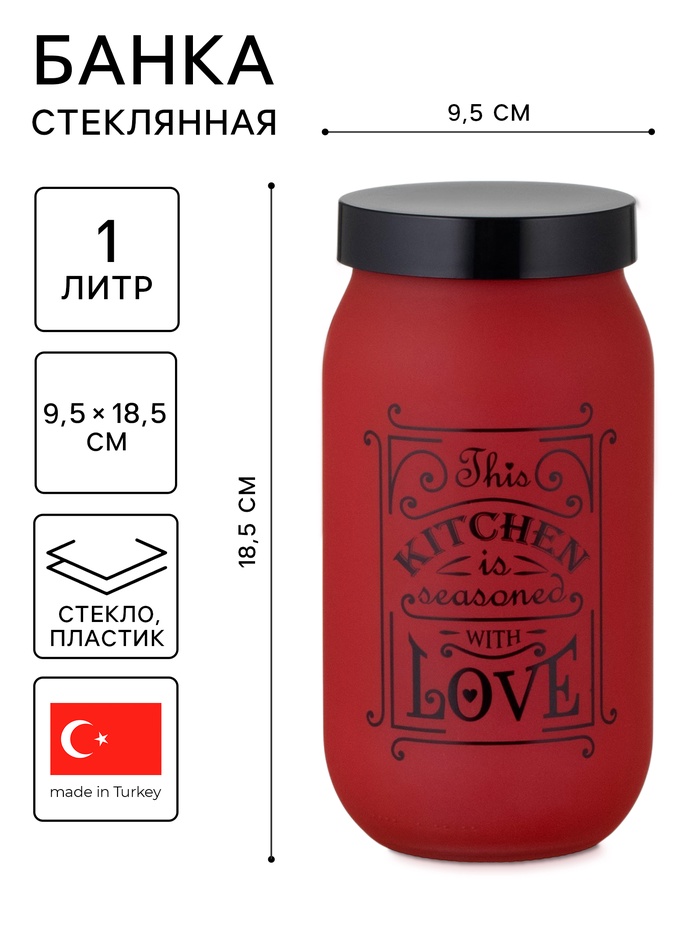 БАНКА
СТЕКЛЯННАЯ

9,5 СМ

1
ЛИТР

9,5 × 18,5
СМ

СТЕКЛО,
ПЛАСТИК

made in Turkey

18,5 СМ

This
KITCHEN
is
seasoned
WITH
LOVE